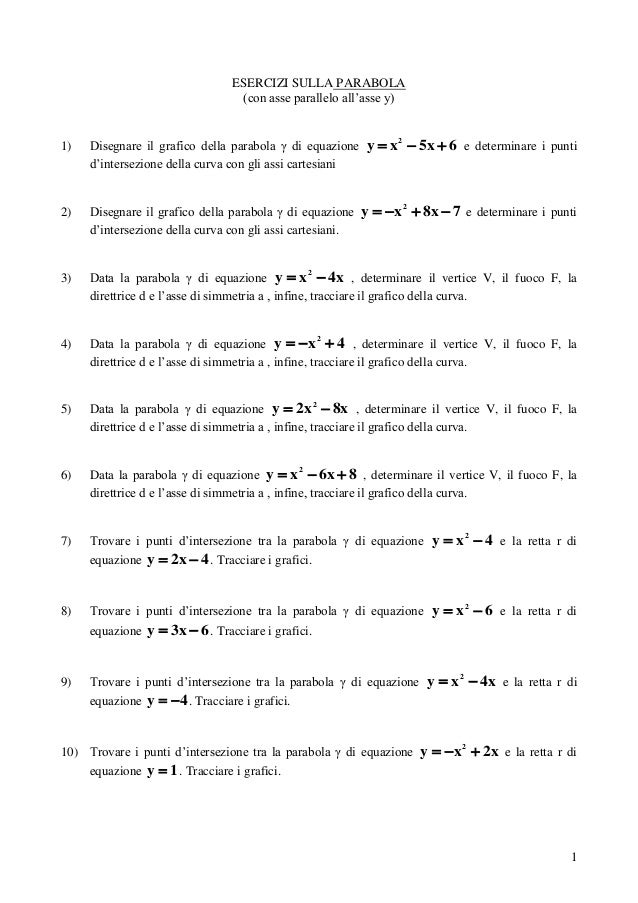 ESERCIZI SULLA PARABOLA
(con asse parallelo all'asse y)

1) Disegnare il grafico della parabola $\gamma$ di equazione $y = x^2 - 5x + 6$ e determinare i punti d'intersezione della curva con gli assi cartesiani

2) Disegnare il grafico della parabola $\gamma$ di equazione $y = -x^2 + 8x - 7$ e determinare i punti d'intersezione della curva con gli assi cartesiani.

3) Data la parabola $\gamma$ di equazione $y = x^2 - 4x$ , determinare il vertice V, il fuoco F, la direttrice d e l'asse di simmetria a , infine, tracciare il grafico della curva.

4) Data la parabola $\gamma$ di equazione $y = -x^2 + 4$ , determinare il vertice V, il fuoco F, la direttrice d e l'asse di simmetria a , infine, tracciare il grafico della curva.

5) Data la parabola $\gamma$ di equazione $y = 2x^2 - 8x$ , determinare il vertice V, il fuoco F, la direttrice d e l'asse di simmetria a , infine, tracciare il grafico della curva.

6) Data la parabola $\gamma$ di equazione $y = x^2 - 6x + 8$ , determinare il vertice V, il fuoco F, la direttrice d e l'asse di simmetria a , infine, tracciare il grafico della curva.

7) Trovare i punti d'intersezione tra la parabola $\gamma$ di equazione $y = x^2 - 4$ e la retta r di equazione $y = 2x - 4$. Tracciare i grafici.

8) Trovare i punti d'intersezione tra la parabola $\gamma$ di equazione $y = x^2 - 6$ e la retta r di equazione $y = 3x - 6$. Tracciare i grafici.

9) Trovare i punti d'intersezione tra la parabola $\gamma$ di equazione $y = x^2 - 4x$ e la retta r di equazione $y = -4$. Tracciare i grafici.

10) Trovare i punti d'intersezione tra la parabola $\gamma$ di equazione $y = -x^2 + 2x$ e la retta r di equazione $y = 1$. Tracciare i grafici.

1